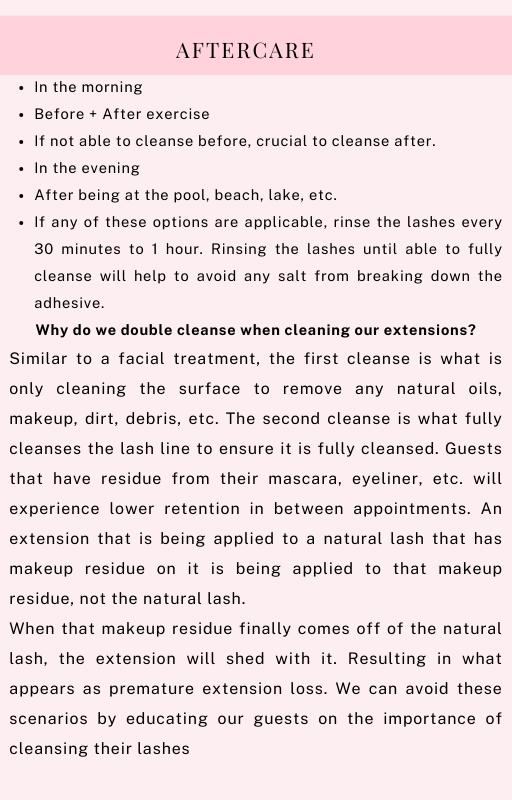 AFTERCARE

• In the morning
• Before + After exercise
• If not able to cleanse before, crucial to cleanse after.
• In the evening
• After being at the pool, beach, lake, etc.
• If any of these options are applicable, rinse the lashes every 30 minutes to 1 hour. Rinsing the lashes until able to fully cleanse will help to avoid any salt from breaking down the adhesive.

Why do we double cleanse when cleaning our extensions?

Similar to a facial treatment, the first cleanse is what is only cleaning the surface to remove any natural oils, makeup, dirt, debris, etc. The second cleanse is what fully cleanses the lash line to ensure it is fully cleansed. Guests that have residue from their mascara, eyeliner, etc. will experience lower retention in between appointments. An extension that is being applied to a natural lash that has makeup residue on it is being applied to that makeup residue, not the natural lash.

When that makeup residue finally comes off of the natural lash, the extension will shed with it. Resulting in what appears as premature extension loss. We can avoid these scenarios by educating our guests on the importance of cleansing their lashes